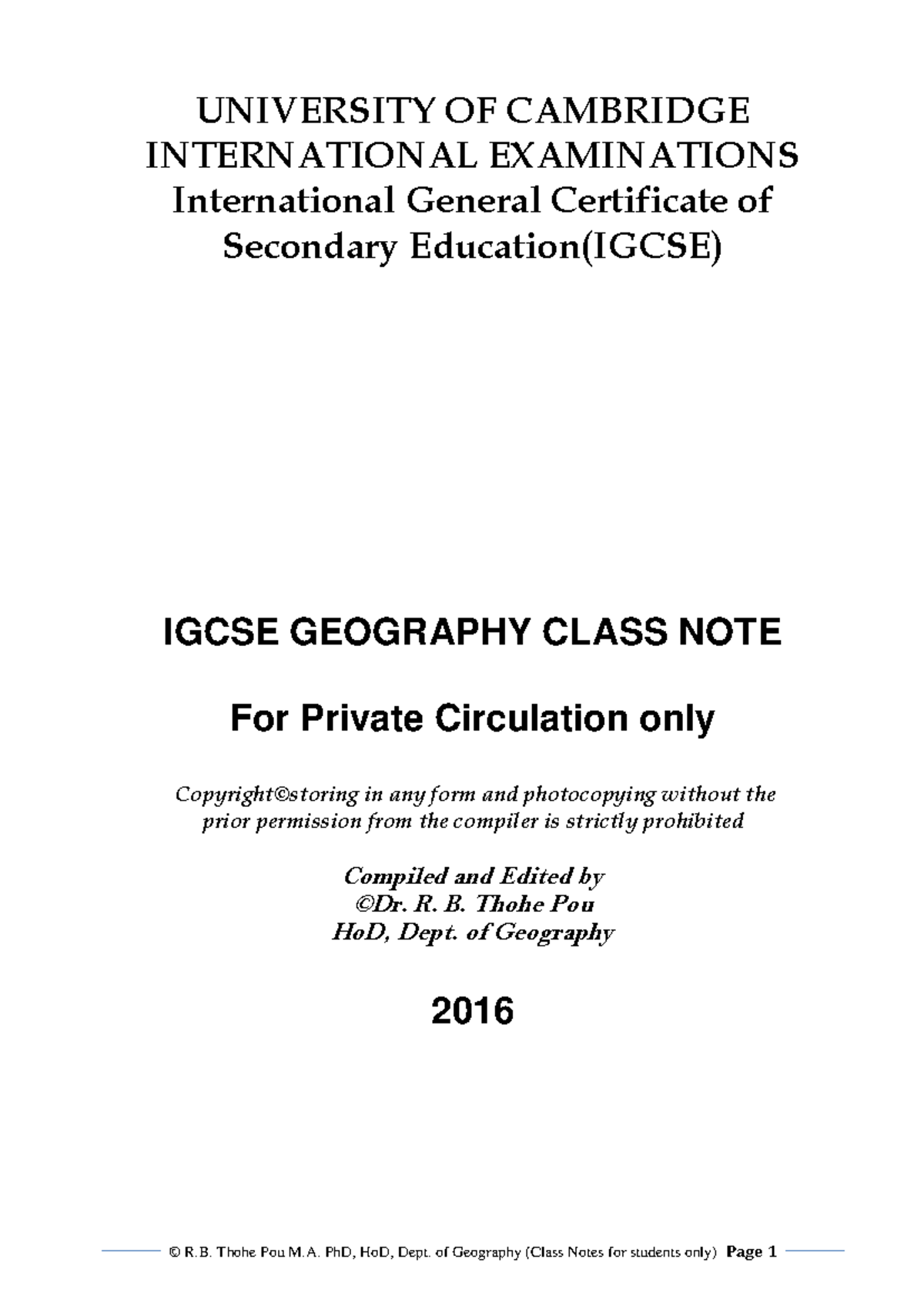 UNIVERSITY OF CAMBRIDGE
INTERNATIONAL EXAMINATIONS
International General Certificate of
Secondary Education(IGCSE)

IGCSE GEOGRAPHY CLASS NOTE

For Private Circulation only

Copyright©storing in any form and photocopying without the prior permission from the compiler is strictly prohibited

Compiled and Edited by
©Dr. R. B. Thohe Pou
HoD, Dept. of Geography

2016

© R.B. Thohe Pou M.A. PhD, HoD, Dept. of Geography (Class Notes for students only) Page 1